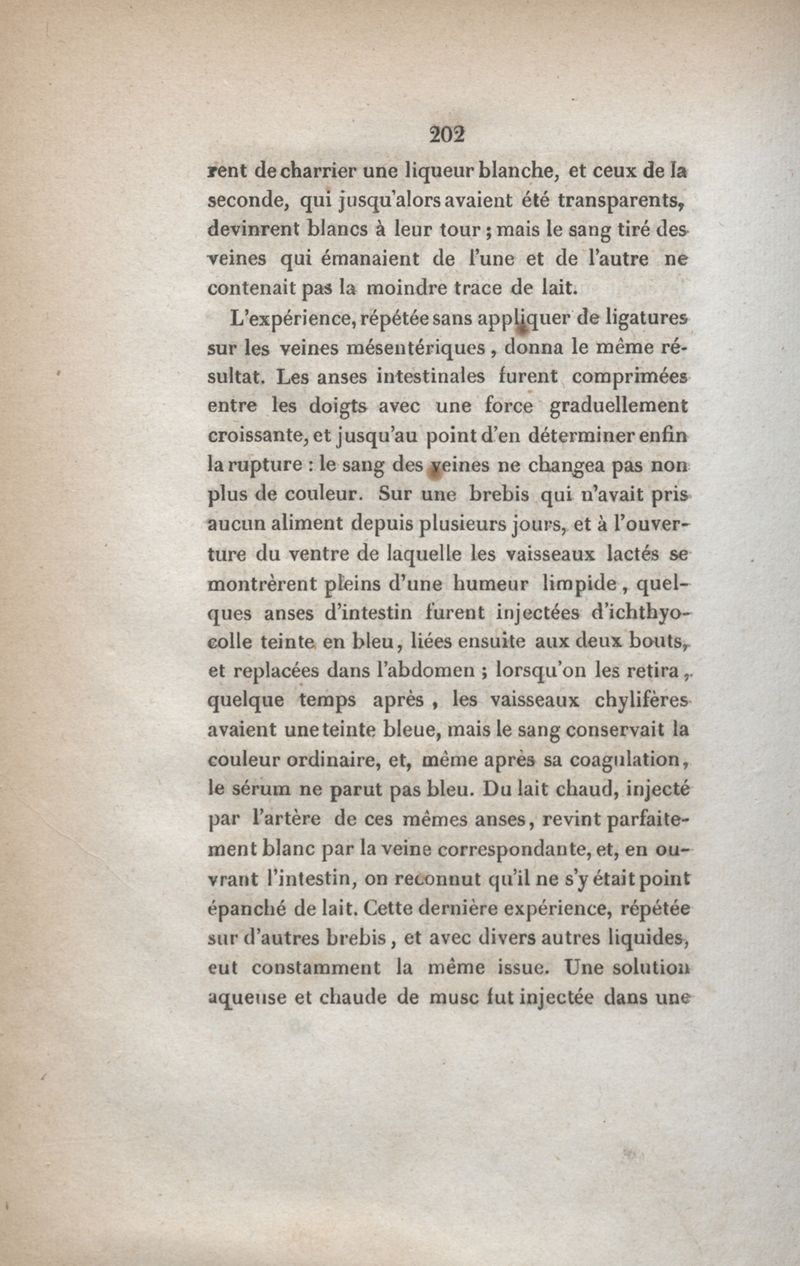 202

rent de charrier une liqueur blanche, et ceux de la seconde, qui jusqu'alors avaient été transparents, devinrent blancs à leur tour ; mais le sang tiré des veines qui émanaient de l'une et de l'autre ne contenait pas la moindre trace de lait.

L'expérience, répétée sans appliquer de ligatures sur les veines mésentériques, donna le même résultat. Les anses intestinales furent comprimées entre les doigts avec une force graduellement croissante, et jusqu'au point d'en déterminer enfin la rupture : le sang des veines ne changea pas non plus de couleur. Sur une brebis qui n'avait pris aucun aliment depuis plusieurs jours, et à l'ouverture du ventre de laquelle les vaisseaux lactés se montrèrent pleins d'une humeur limpide, quelques anses d'intestin furent injectées d'ichthyocolle teinte en bleu, liées ensuite aux deux bouts, et replacées dans l'abdomen ; lorsqu'on les retira, quelque temps après, les vaisseaux chylifères avaient une teinte bleue, mais le sang conservait la couleur ordinaire, et, même après sa coagulation, le sérum ne parut pas bleu. Du lait chaud, injecté par l'artère de ces mêmes anses, revint parfaitement blanc par la veine correspondante, et, en ouvrant l'intestin, on reconnut qu'il ne s'y était point épanché de lait. Cette dernière expérience, répétée sur d'autres brebis, et avec divers autres liquides, eut constamment la même issue. Une solution aqueuse et chaude de musc fut injectée dans une